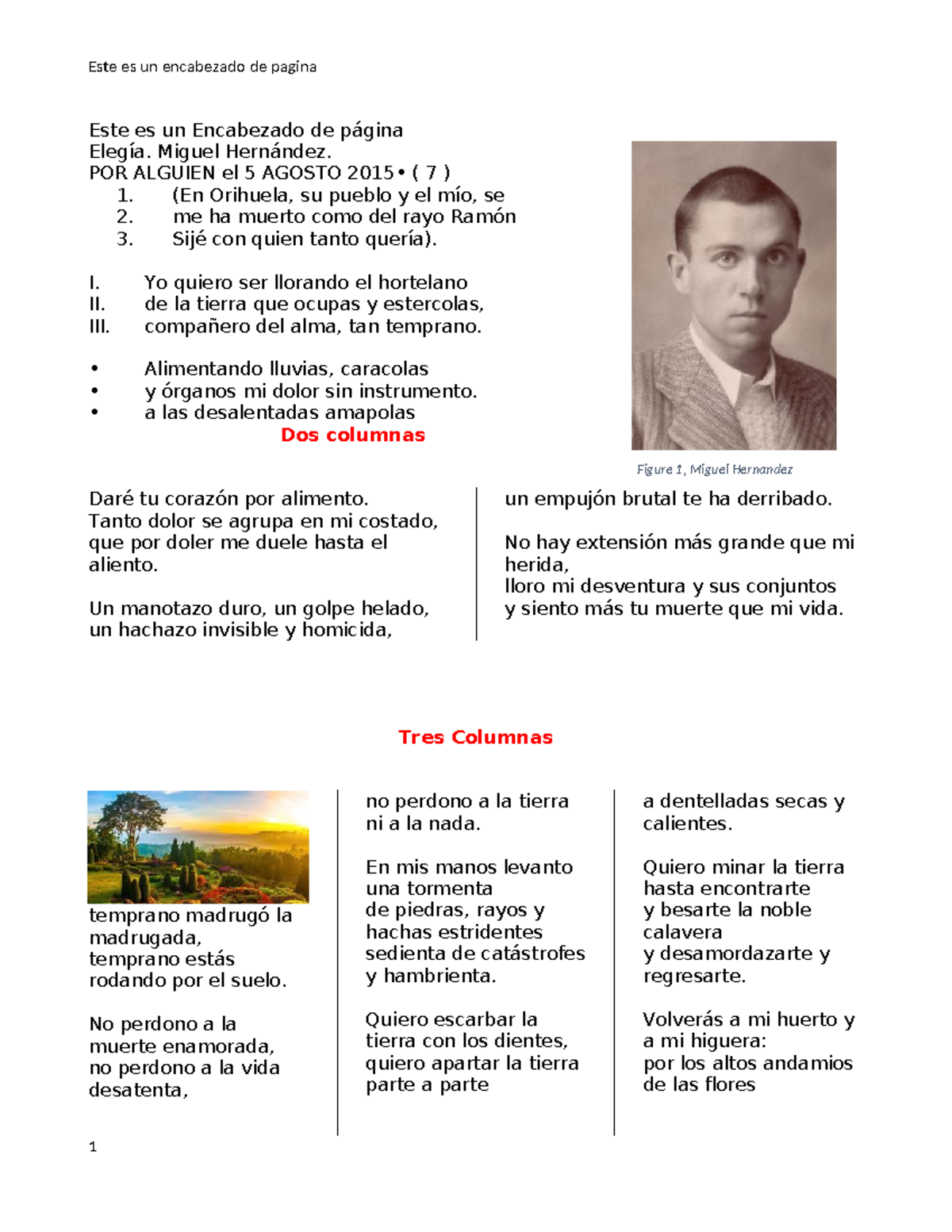 Este es un encabezado de pagina

Este es un Encabezado de página
Elegía. Miguel Hernández.
POR ALGUIEN el 5 AGOSTO 2015 • ( 7 )
1. (En Orihuela, su pueblo y el mío, se
2. me ha muerto como del rayo Ramón
3. Sijé con quien tanto quería).

I. Yo quiero ser llorando el hortelano
II. de la tierra que ocupas y estercolas,
III. compañero del alma, tan temprano.

• Alimentando lluvias, caracolas
• y órganos mi dolor sin instrumento.
• a las desalentadas amapolas

Dos columnas

Figure 1, Miguel Hernandez

Daré tu corazón por alimento.
Tanto dolor se agrupa en mi costado, que por doler me duele hasta el aliento.

Un manotazo duro, un golpe helado, un hachazo invisible y homicida,

un empujón brutal te ha derribado.

No hay extensión más grande que mi herida,
lloro mi desventura y sus conjuntos
y siento más tu muerte que mi vida.

Tres Columnas

temprano madrugó la madrugada,
temprano estás rodando por el suelo.

No perdono a la muerte enamorada,
no perdono a la vida desatenta,

no perdono a la tierra ni a la nada.

En mis manos levanto una tormenta
de piedras, rayos y hachas estridentes
sedienta de catástrofes y hambrienta.

Quiero escarbar la tierra con los dientes,
quiero apartar la tierra parte a parte

a dentelladas secas y calientes.

Quiero minar la tierra hasta encontrarte
y besarte la noble calavera
y desamordazarte y regresarte.

Volverás a mi huerto y a mi higuera:
por los altos andamios de las flores

1